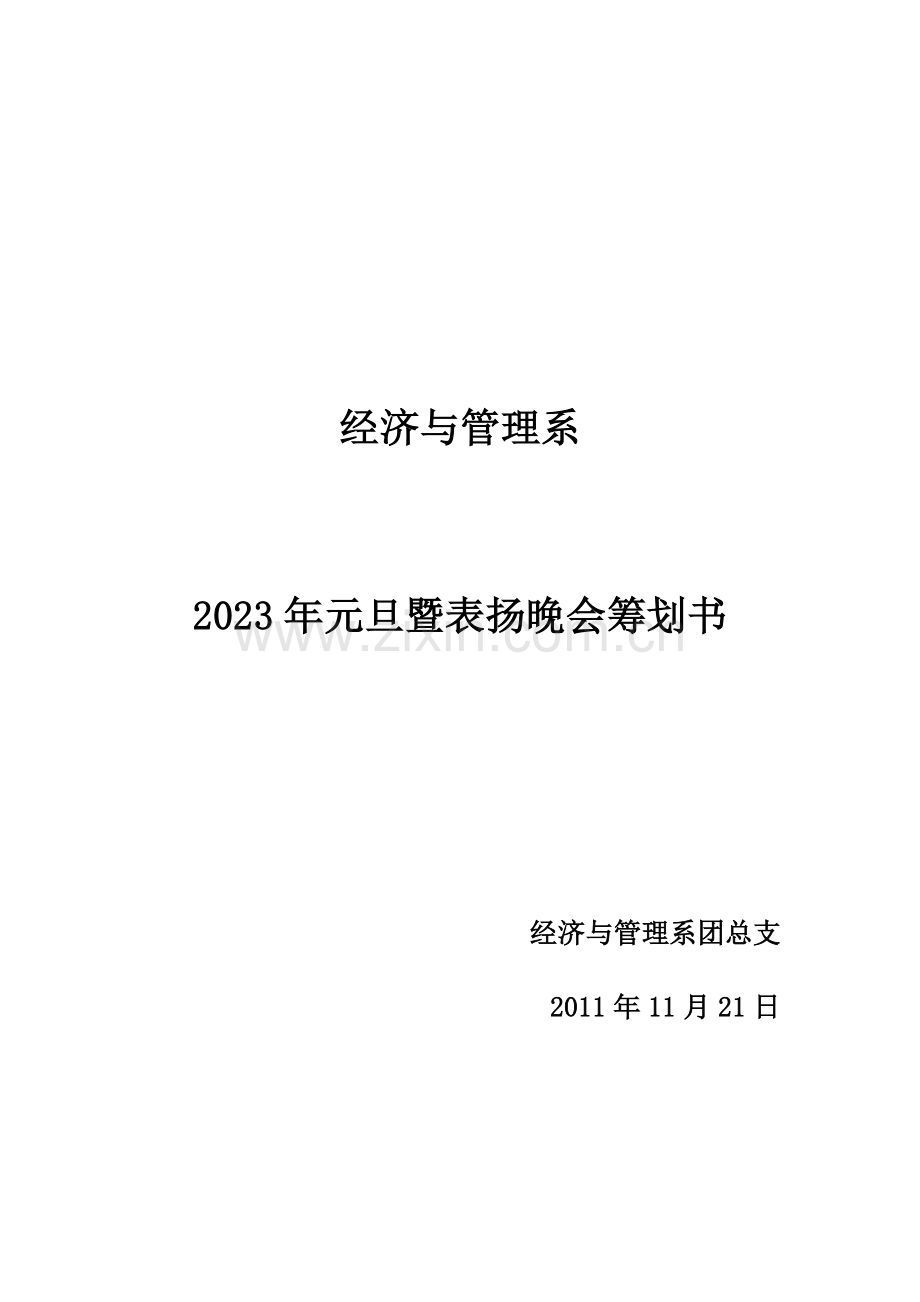 经济与管理系

2023年元旦暨表扬晚会筹划书

www.zixin.com.cn

经济与管理系团总支

2011年11月21日